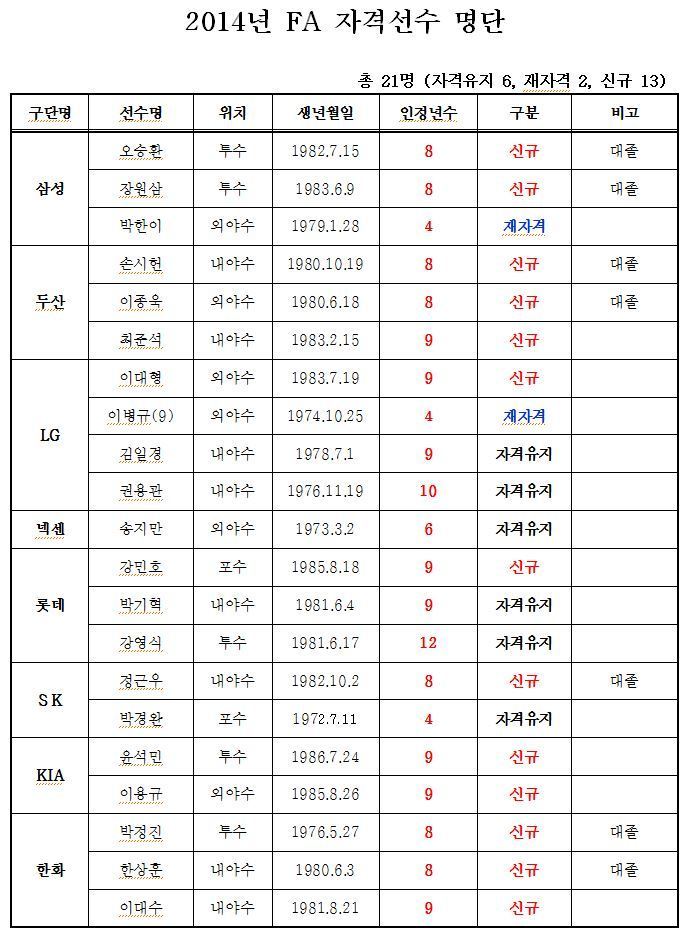 2014년 FA 자격선수 명단

총 21명 (자격유지 6, 재자격 2, 신규 13)

| 구단명 | 선수명 | 위치 | 생년월일 | 인정년수 | 구분 | 비고 |
|---|---|---|---|---|---|---|
| 삼성 | 오승환 | 투수 | 1982.7.15 | 8 | 신규 | 대졸 |
| | 장원삼 | 투수 | 1983.6.9 | 8 | 신규 | 대졸 |
| | 박한이 | 외야수 | 1979.1.28 | 4 | 재자격 | |
| 두산 | 손시헌 | 내야수 | 1980.10.19 | 8 | 신규 | 대졸 |
| | 이종욱 | 외야수 | 1980.6.18 | 8 | 신규 | 대졸 |
| | 최준석 | 내야수 | 1983.2.15 | 9 | 신규 | |
| LG | 이대형 | 외야수 | 1983.7.19 | 9 | 신규 | |
| | 이병규(9) | 외야수 | 1974.10.25 | 4 | 재자격 | |
| | 김일경 | 내야수 | 1978.7.1 | 9 | 자격유지 | |
| | 권용관 | 내야수 | 1976.11.19 | 10 | 자격유지 | |
| 넥센 | 송지만 | 외야수 | 1973.3.2 | 6 | 자격유지 | |
| 롯데 | 강민호 | 포수 | 1985.8.18 | 9 | 신규 | |
| | 박기혁 | 내야수 | 1981.6.4 | 9 | 자격유지 | |
| | 강영식 | 투수 | 1981.6.17 | 12 | 자격유지 | |
| SK | 정근우 | 내야수 | 1982.10.2 | 8 | 신규 | 대졸 |
| | 박경완 | 포수 | 1972.7.11 | 4 | 자격유지 | |
| KIA | 윤석민 | 투수 | 1986.7.24 | 9 | 신규 | |
| | 이용규 | 외야수 | 1985.8.26 | 9 | 신규 | |
| 한화 | 박정진 | 투수 | 1976.5.27 | 8 | 신규 | 대졸 |
| | 한상훈 | 내야수 | 1980.6.3 | 8 | 신규 | 대졸 |
| | 이대수 | 내야수 | 1981.8.21 | 9 | 신규 | |